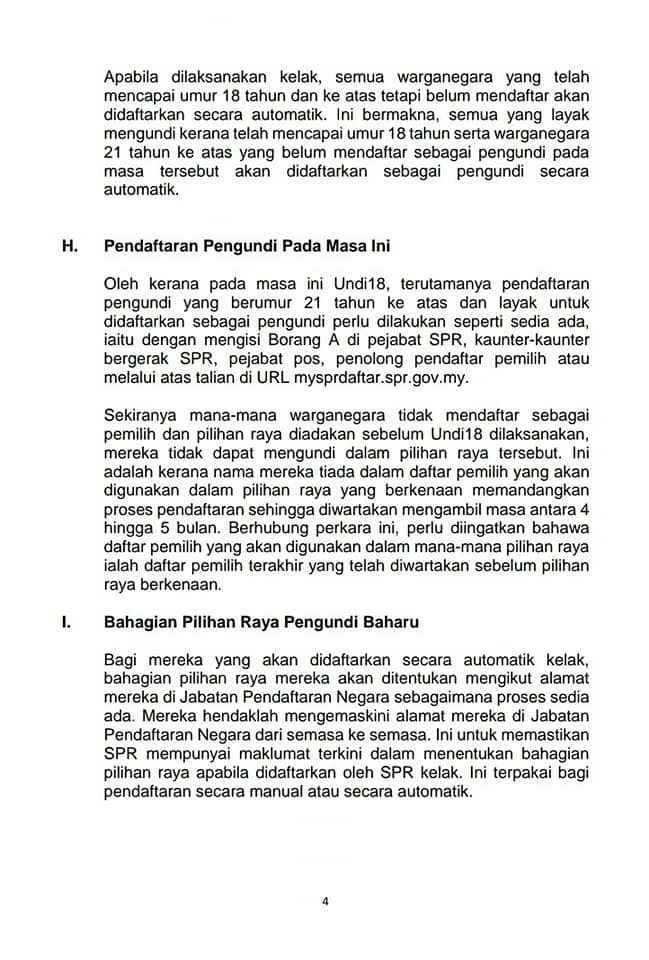 Apabila dilaksanakan kelak, semua warganegara yang telah mencapai umur 18 tahun dan ke atas tetapi belum mendaftar akan didaftarkan secara automatik. Ini bermakna, semua yang layak mengundi kerana telah mencapai umur 18 tahun serta warganegara 21 tahun ke atas yang belum mendaftar sebagai pengundi pada masa tersebut akan didaftarkan sebagai pengundi secara automatik.

H. Pendaftaran Pengundi Pada Masa Ini

Oleh kerana pada masa ini Undi18, terutamanya pendaftaran pengundi yang berumur 21 tahun ke atas dan layak untuk didaftarkan sebagai pengundi perlu dilakukan seperti sedia ada, iaitu dengan mengisi Borang A di pejabat SPR, kaunter-kaunter bergerak SPR, pejabat pos, penolong pendaftar pemilih atau melalui atas talian di URL mysprdaftar.spr.gov.my.

Sekiranya mana-mana warganegara tidak mendaftar sebagai pemilih dan pilihan raya diadakan sebelum Undi18 dilaksanakan, mereka tidak dapat mengundi dalam pilihan raya tersebut. Ini adalah kerana nama mereka tiada dalam daftar pemilih yang akan digunakan dalam pilihan raya yang berkenaan memandangkan proses pendaftaran sehingga diwartakan mengambil masa antara 4 hingga 5 bulan. Berhubung perkara ini, perlu diingatkan bahawa daftar pemilih yang akan digunakan dalam mana-mana pilihan raya ialah daftar pemilih terakhir yang telah diwartakan sebelum pilihan raya berkenaan.

I. Bahagian Pilihan Raya Pengundi Baharu

Bagi mereka yang akan didaftarkan secara automatik kelak, bahagian pilihan raya mereka akan ditentukan mengikut alamat mereka di Jabatan Pendaftaran Negara sebagaimana proses sedia ada. Mereka hendaklah mengemaskini alamat mereka di Jabatan Pendaftaran Negara dari semasa ke semasa. Ini untuk memastikan SPR mempunyai maklumat terkini dalam menentukan bahagian pilihan raya apabila didaftarkan oleh SPR kelak. Ini terpakai bagi pendaftaran secara manual atau secara automatik.

4